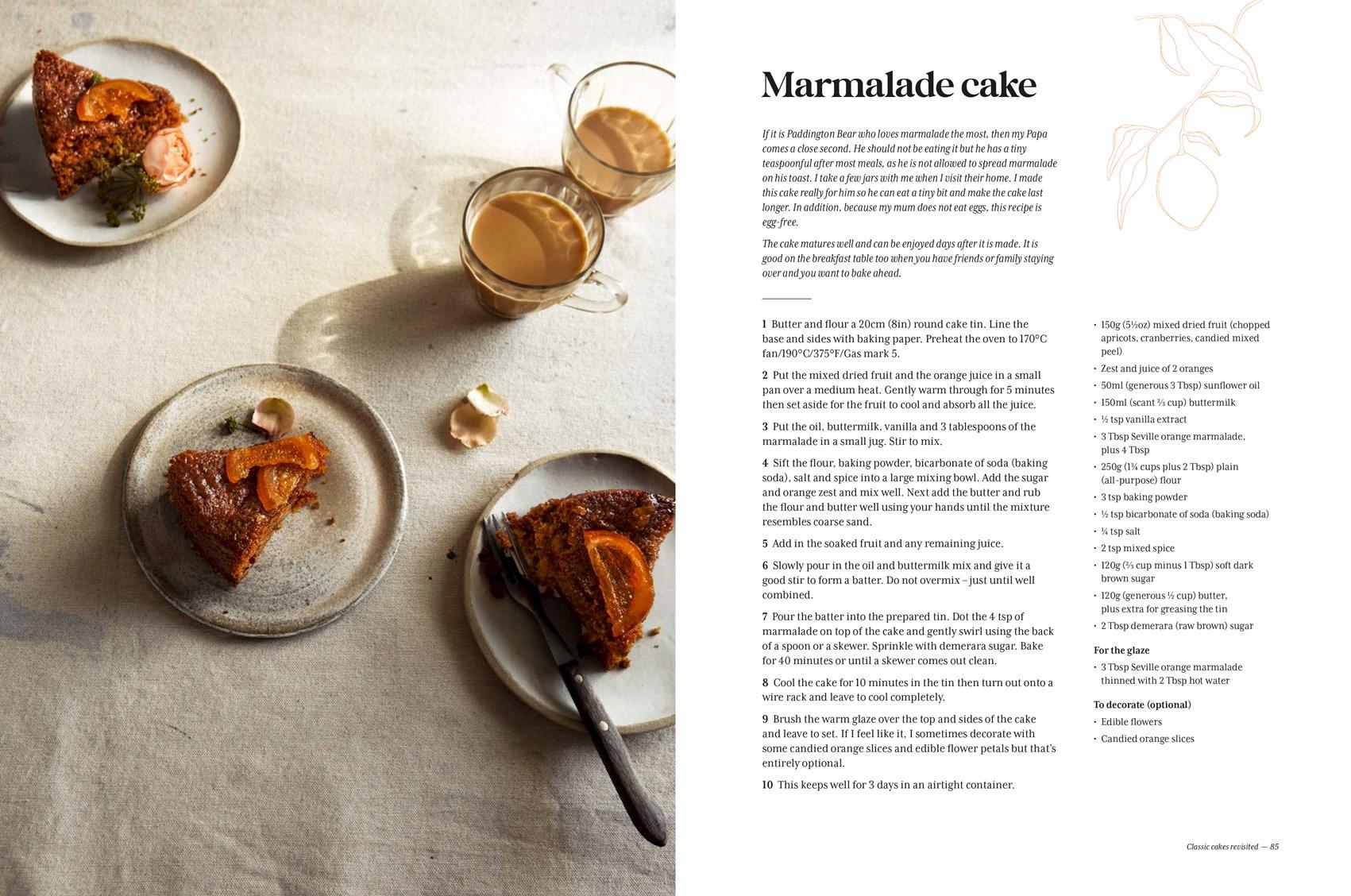 Marmalade cake

If it is Paddington Bear who loves marmalade the most, then my Papa comes a close second. He should not be eating it but he has a tiny teaspoonful after most meals, as he is not allowed to spread marmalade on his toast. I take a few jars with me when I visit their home. I made this cake really for him so he can eat a tiny bit and make the cake last longer. In addition, because my mum does not eat eggs, this recipe is egg-free.

The cake matures well and can be enjoyed days after it is made. It is good on the breakfast table too when you have friends or family staying over and you want to bake ahead.

1 Butter and flour a 20cm (8in) round cake tin. Line the base and sides with baking paper. Preheat the oven to 170°C fan/190°C/375°F/Gas mark 5.

2 Put the mixed dried fruit and the orange juice in a small pan over a medium heat. Gently warm through for 5 minutes then set aside for the fruit to cool and absorb all the juice.

3 Put the oil, buttermilk, vanilla and 3 tablespoons of the marmalade in a small jug. Stir to mix.

4 Sift the flour, baking powder, bicarbonate of soda (baking soda), salt and spice into a large mixing bowl. Add the sugar and orange zest and mix well. Next add the butter and rub the flour and butter well using your hands until the mixture resembles coarse sand.

5 Add in the soaked fruit and any remaining juice.

6 Slowly pour in the oil and buttermilk mix and give it a good stir to form a batter. Do not overmix – just until well combined.

7 Pour the batter into the prepared tin. Dot the 4 tsp of marmalade on top of the cake and gently swirl using the back of a spoon or a skewer. Sprinkle with demerara sugar. Bake for 40 minutes or until a skewer comes out clean.

8 Cool the cake for 10 minutes in the tin then turn out onto a wire rack and leave to cool completely.

9 Brush the warm glaze over the top and sides of the cake and leave to set. If I feel like it, I sometimes decorate with some candied orange slices and edible flower petals but that's entirely optional.

10 This keeps well for 3 days in an airtight container.

• 150g (5½oz) mixed dried fruit (chopped apricots, cranberries, candied mixed peel)
• Zest and juice of 2 oranges
• 50ml (generous 3 Tbsp) sunflower oil
• 150ml (scant ⅔ cup) buttermilk
• ½ tsp vanilla extract
• 3 Tbsp Seville orange marmalade, plus 4 Tbsp
• 250g (1¾ cups plus 2 Tbsp) plain (all-purpose) flour
• 3 tsp baking powder
• ½ tsp bicarbonate of soda (baking soda)
• ¼ tsp salt
• 2 tsp mixed spice
• 120g (⅔ cup minus 1 Tbsp) soft dark brown sugar
• 120g (generous ½ cup) butter, plus extra for greasing the tin
• 2 Tbsp demerara (raw brown) sugar

For the glaze
• 3 Tbsp Seville orange marmalade thinned with 2 Tbsp hot water

To decorate (optional)
• Edible flowers
• Candied orange slices

Classic cakes revisited — 85